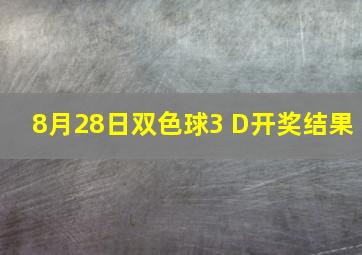 8月28日双色球3 D开奖结果